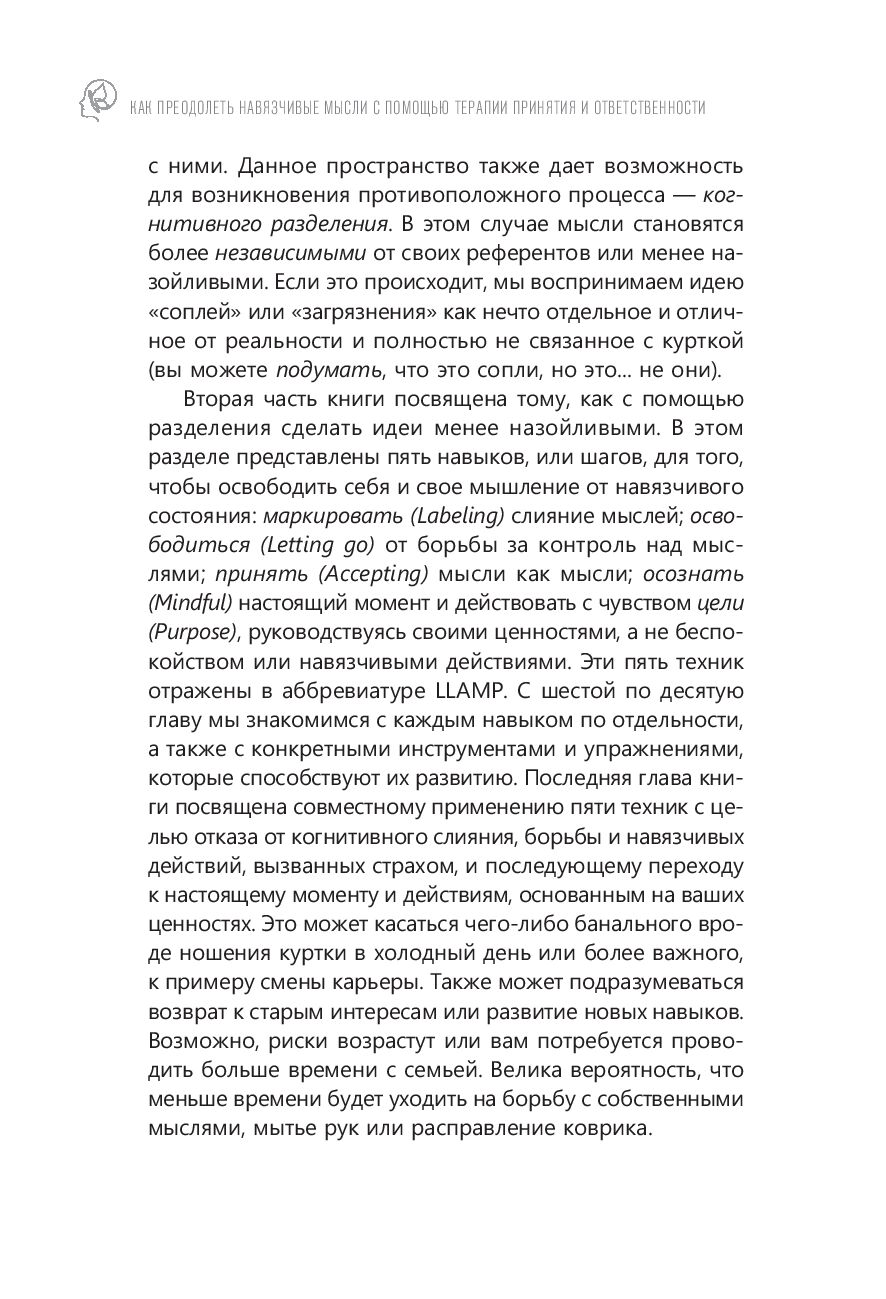 КАК ПРЕОДОЛЕТЬ НАВЯЗЧИВЫЕ МЫСЛИ С ПОМОЩЬЮ ТЕРАПИИ ПРИНЯТИЯ И ОТВЕТСТВЕННОСТИ

с ними. Данное пространство также дает возможность для возникновения противоположного процесса — когнитивного разделения. В этом случае мысли становятся более независимыми от своих референтов или менее назойливыми. Если это происходит, мы воспринимаем идею «соплей» или «загрязнения» как нечто отдельное и отличное от реальности и полностью не связанное с курткой (вы можете подумать, что это сопли, но это... не они).

Вторая часть книги посвящена тому, как с помощью разделения сделать идеи менее назойливыми. В этом разделе представлены пять навыков, или шагов, для того, чтобы освободить себя и свое мышление от навязчивого состояния: маркировать (Labeling) слияние мыслей; освободиться (Letting go) от борьбы за контроль над мыслями; принять (Accepting) мысли как мысли; осознать (Mindful) настоящий момент и действовать с чувством цели (Purpose), руководствуясь своими ценностями, а не беспокойством или навязчивыми действиями. Эти пять техник отражены в аббревиатуре LLAMP. С шестой по десятую главу мы знакомимся с каждым навыком по отдельности, а также с конкретными инструментами и упражнениями, которые способствуют их развитию. Последняя глава книги посвящена совместному применению пяти техник с целью отказа от когнитивного слияния, борьбы и навязчивых действий, вызванных страхом, и последующему переходу к настоящему моменту и действиям, основанным на ваших ценностях. Это может касаться чего-либо банального вроде ношения куртки в холодный день или более важного, к примеру смены карьеры. Также может подразумеваться возврат к старым интересам или развитие новых навыков. Возможно, риски возрастут или вам потребуется проводить больше времени с семьей. Велика вероятность, что меньше времени будет уходить на борьбу с собственными мыслями, мытье рук или расправление коврика.